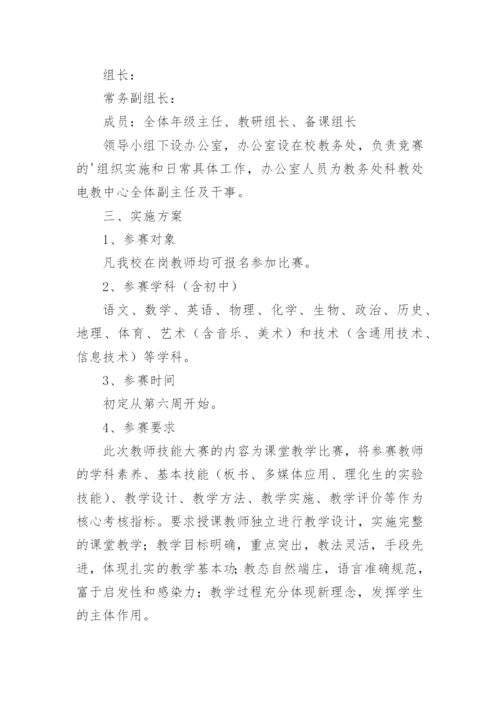 组长：

常务副组长：

成员：全体年级主任、教研组长、备课组长

领导小组下设办公室，办公室设在校教务处，负责竞赛的'组织实施和日常具体工作，办公室人员为教务处科教处电教中心全体副主任及干事。

三、实施方案

1、参赛对象

凡我校在岗教师均可报名参加比赛。

2、参赛学科（含初中）

语文、数学、英语、物理、化学、生物、政治、历史、地理、体育、艺术（含音乐、美术）和技术（含通用技术、信息技术）等学科。

3、参赛时间

初定从第六周开始。

4、参赛要求

此次教师技能大赛的内容为课堂教学比赛，将参赛教师的学科素养、基本技能（板书、多媒体应用、理化生的实验技能）、教学设计、教学方法、教学实施、教学评价等作为核心考核指标。要求授课教师独立进行教学设计，实施完整的课堂教学；教学目标明确，重点突出，教法灵活，手段先进，体现扎实的教学基本功；教态自然端庄，语言准确规范，富于启发性和感染力；教学过程充分体现新理念，发挥学生的主体作用。